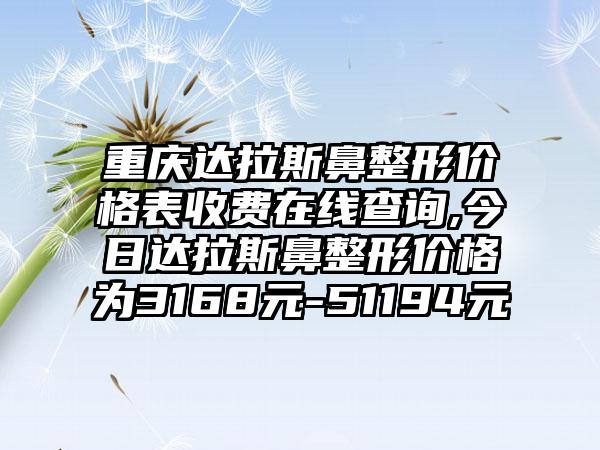 重庆达拉斯鼻整形价格表收费在线查询,今日达拉斯鼻整形价格为3168元-51194元